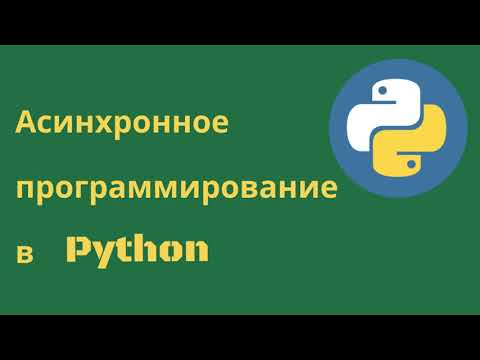 Асинхронное программирование в Python